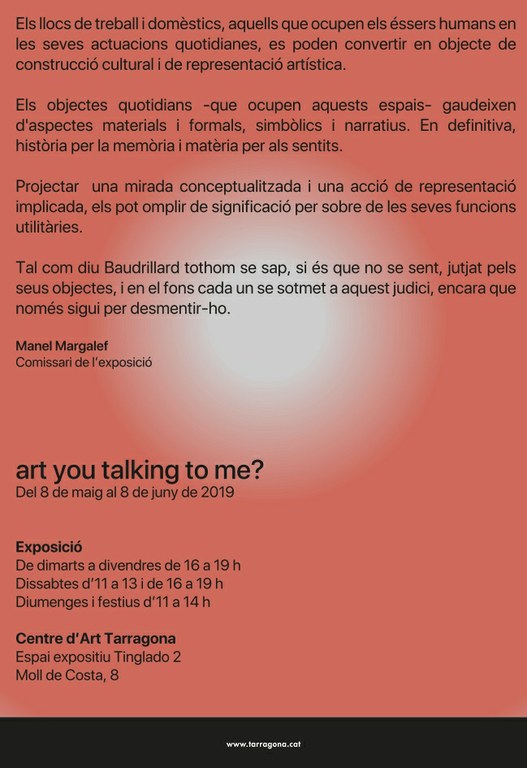 Els llocs de treball i domèstics, aquells que ocupen els éssers humans en les seves actuacions quotidianes, es poden convertir en objecte de construcció cultural i de representació artística.

Els objectes quotidians -que ocupen aquests espais- gaudeixen d'aspectes materials i formals, simbòlics i narratius. En definitiva, història per la memòria i matèria per als sentits.

Projectar una mirada conceptualitzada i una acció de representació implicada, els pot omplir de significació per sobre de les seves funcions utilitàries.

Tal com diu Baudrillard tothom se sap, si és que no se sent, jutjat pels seus objectes, i en el fons cada un se sotmet a aquest judici, encara que només sigui per desmentir-ho.

Manel Margalef
Comissari de l'exposició

art you talking to me?
Del 8 de maig al 8 de juny de 2019

Exposició
De dimarts a divendres de 16 a 19 h
Dissabtes d'11 a 13 i de 16 a 19 h
Diumenges i festius d'11 a 14 h

Centre d'Art Tarragona
Espai expositiu Tinglado 2
Moll de Costa, 8

www.tarragona.cat